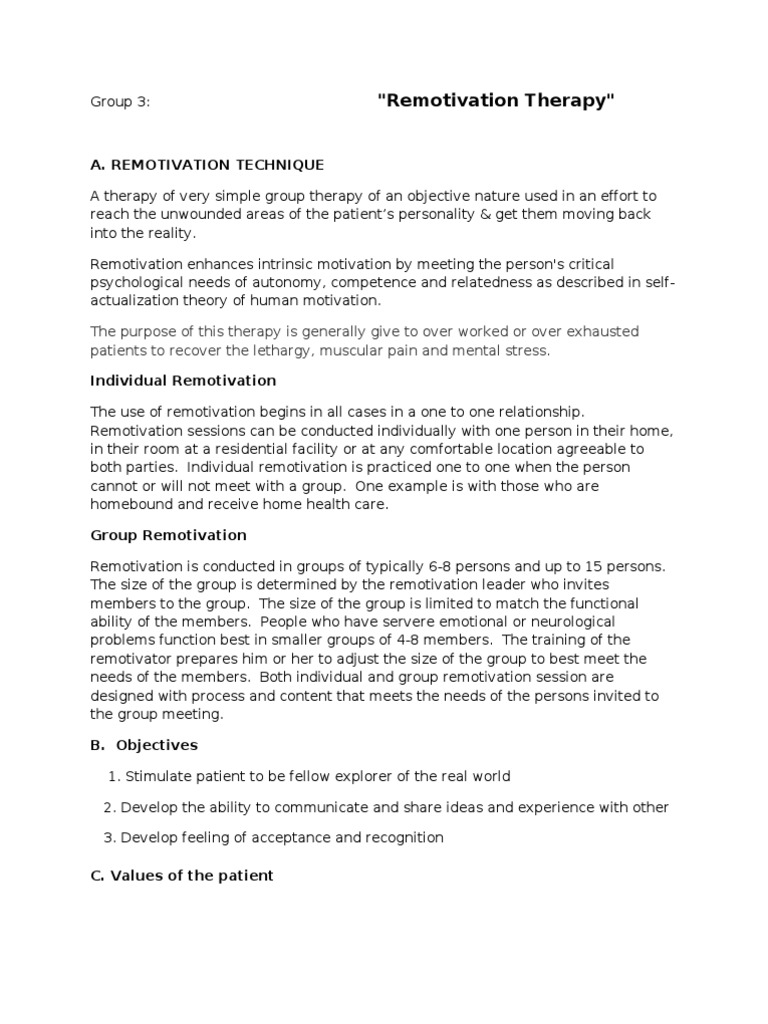 Group 3: "Remotivation Therapy"

A. REMOTIVATION TECHNIQUE

A therapy of very simple group therapy of an objective nature used in an effort to reach the unwounded areas of the patient's personality & get them moving back into the reality.

Remotivation enhances intrinsic motivation by meeting the person's critical psychological needs of autonomy, competence and relatedness as described in self-actualization theory of human motivation.

The purpose of this therapy is generally give to over worked or over exhausted patients to recover the lethargy, muscular pain and mental stress.

Individual Remotivation

The use of remotivation begins in all cases in a one to one relationship. Remotivation sessions can be conducted individually with one person in their home, in their room at a residential facility or at any comfortable location agreeable to both parties. Individual remotivation is practiced one to one when the person cannot or will not meet with a group. One example is with those who are homebound and receive home health care.

Group Remotivation

Remotivation is conducted in groups of typically 6-8 persons and up to 15 persons. The size of the group is determined by the remotivation leader who invites members to the group. The size of the group is limited to match the functional ability of the members. People who have servere emotional or neurological problems function best in smaller groups of 4-8 members. The training of the remotivator prepares him or her to adjust the size of the group to best meet the needs of the members. Both individual and group remotivation session are designed with process and content that meets the needs of the persons invited to the group meeting.

B. Objectives

1. Stimulate patient to be fellow explorer of the real world

2. Develop the ability to communicate and share ideas and experience with other

3. Develop feeling of acceptance and recognition

C. Values of the patient